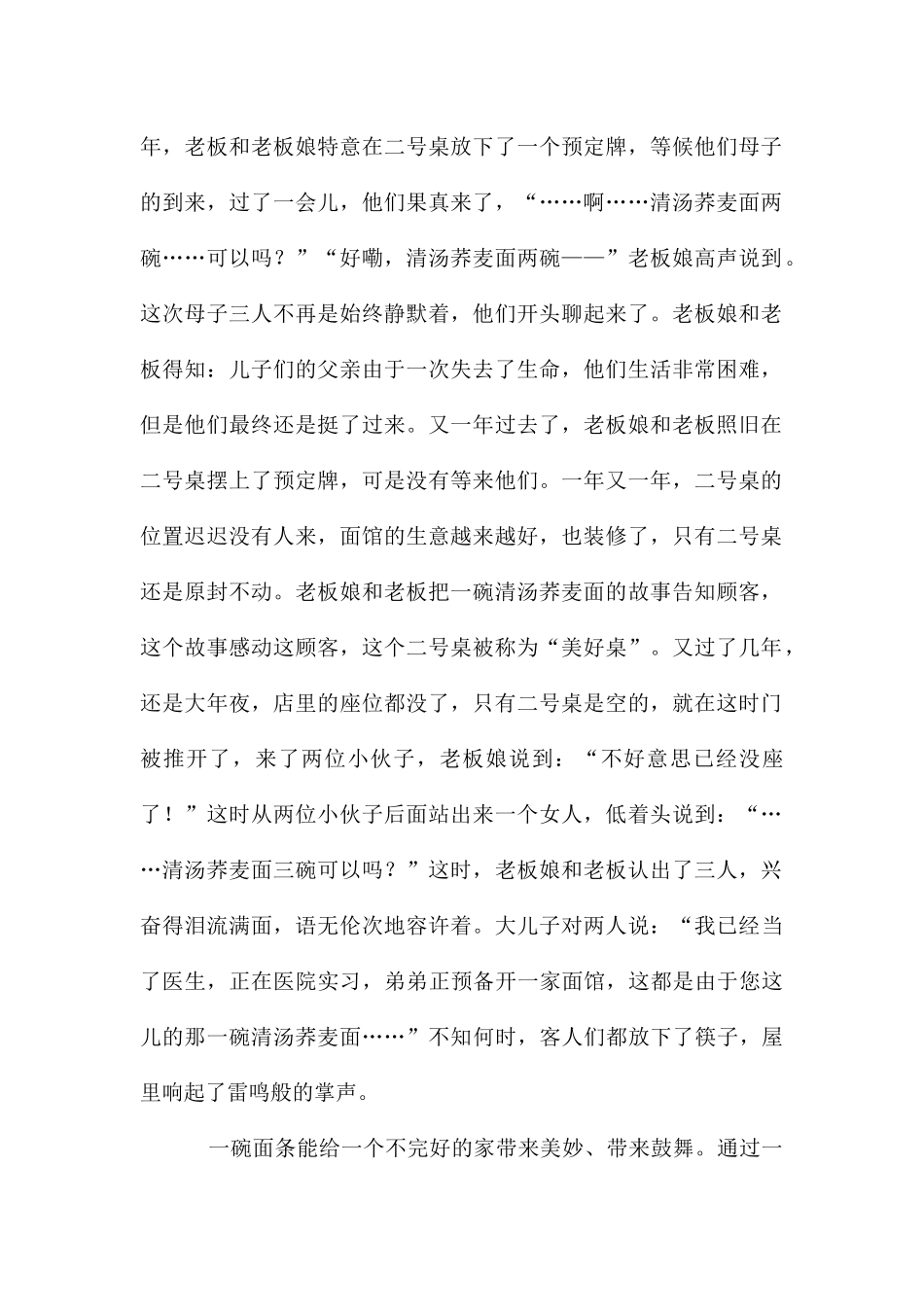 年，老板和老板娘特意在二号桌放下了一个预定牌，等候他们母子的到来，过了一会儿，他们果真来了，“……啊……清汤荞麦面两碗……可以吗？”“好嘞，清汤荞麦面两碗——”老板娘高声说到。这次母子三人不再是始终静默着，他们开头聊起来了。老板娘和老板得知：儿子们的父亲由于一次失去了生命，他们生活非常困难，但是他们最终还是挺了过来。又一年过去了，老板娘和老板照旧在二号桌摆上了预定牌，可是没有等来他们。一年又一年，二号桌的位置迟迟没有人来，面馆的生意越来越好，也装修了，只有二号桌还是原封不动。老板娘和老板把一碗清汤荞麦面的故事告知顾客，这个故事感动这顾客，这个二号桌被称为“美好桌”。又过了几年，还是大年夜，店里的座位都没了，只有二号桌是空的，就在这时门被推开了，来了两位小伙子，老板娘说到：“不好意思已经没座了！”这时从两位小伙子后面站出来一个女人，低着头说到：“……清汤荞麦面三碗可以吗？”这时，老板娘和老板认出了三人，兴奋得泪流满面，语无伦次地容许着。大儿子对两人说：“我已经当了医生，正在医院实习，弟弟正预备开一家面馆，这都是由于您这儿的那一碗清汤荞麦面……”不知何时，客人们都放下了筷子，屋里响起了雷鸣般的掌声。

一碗面条能给一个不完好的家带来美妙、带来鼓舞。通过一